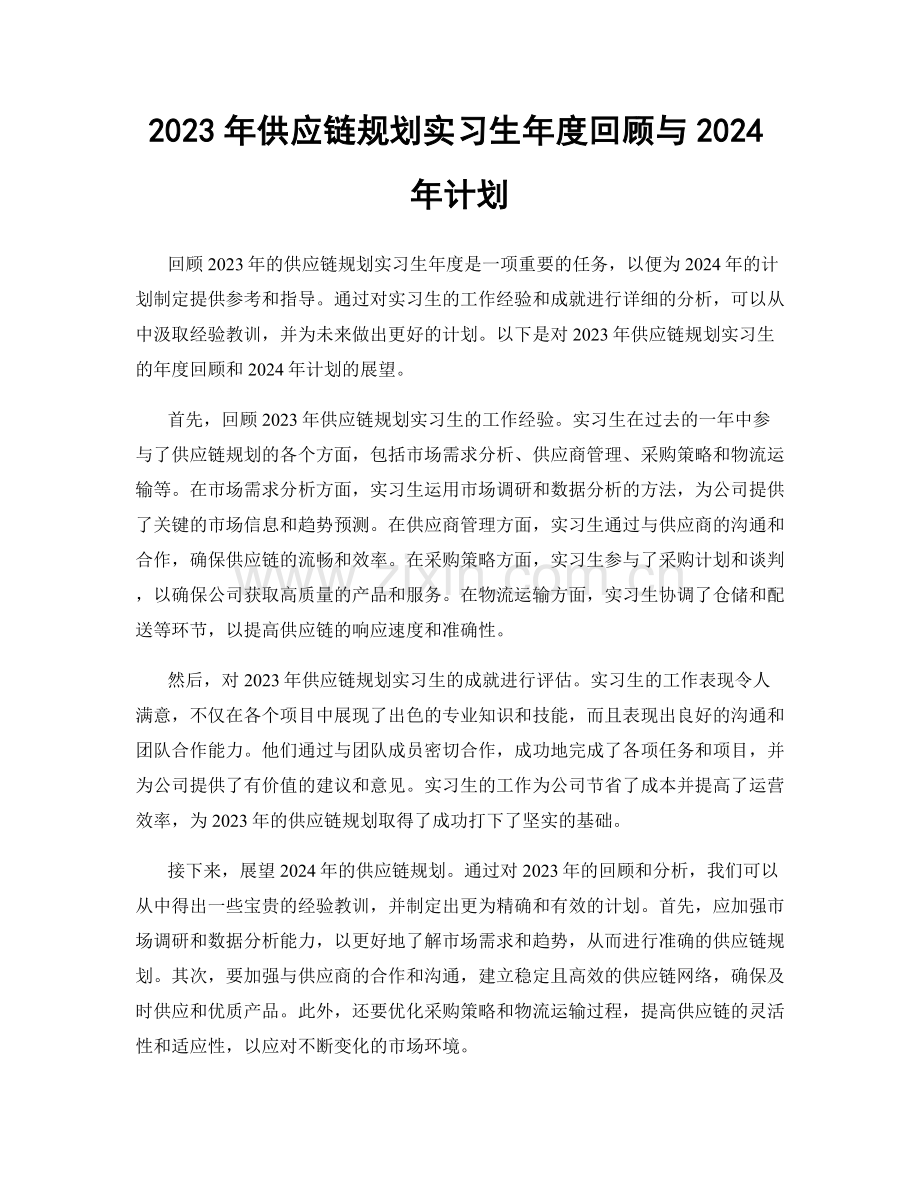 2023年供应链规划实习生年度回顾与2024年计划

回顾2023年的供应链规划实习生年度是一项重要的任务，以便为2024年的计划制定提供参考和指导。通过对实习生的工作经验和成就进行详细的分析，可以从中汲取经验教训，并为未来做出更好的计划。以下是对2023年供应链规划实习生的年度回顾和2024年计划的展望。

首先，回顾2023年供应链规划实习生的工作经验。实习生在过去的一年中参与了供应链规划的各个方面，包括市场需求分析、供应商管理、采购策略和物流运输等。在市场需求分析方面，实习生运用市场调研和数据分析的方法，为公司提供了关键的市场信息和趋势预测。在供应商管理方面，实习生通过与供应商的沟通和合作，确保供应链的流畅和效率。在采购策略方面，实习生参与了采购计划和谈判，以确保公司获取高质量的产品和服务。在物流运输方面，实习生协调了仓储和配送等环节，以提高供应链的响应速度和准确性。

然后，对2023年供应链规划实习生的成就进行评估。实习生的工作表现令人满意，不仅在各个项目中展现了出色的专业知识和技能，而且表现出良好的沟通和团队合作能力。他们通过与团队成员密切合作，成功地完成了各项任务和项目，并为公司提供了有价值的建议和意见。实习生的工作为公司节省了成本并提高了运营效率，为2023年的供应链规划取得了成功打下了坚实的基础。

接下来，展望2024年的供应链规划。通过对2023年的回顾和分析，我们可以从中得出一些宝贵的经验教训，并制定出更为精确和有效的计划。首先，应加强市场调研和数据分析能力，以更好地了解市场需求和趋势，从而进行准确的供应链规划。其次，要加强与供应商的合作和沟通，建立稳定且高效的供应链网络，确保及时供应和优质产品。此外，还要优化采购策略和物流运输过程，提高供应链的灵活性和适应性，以应对不断变化的市场环境。

www.zixin.com.cn